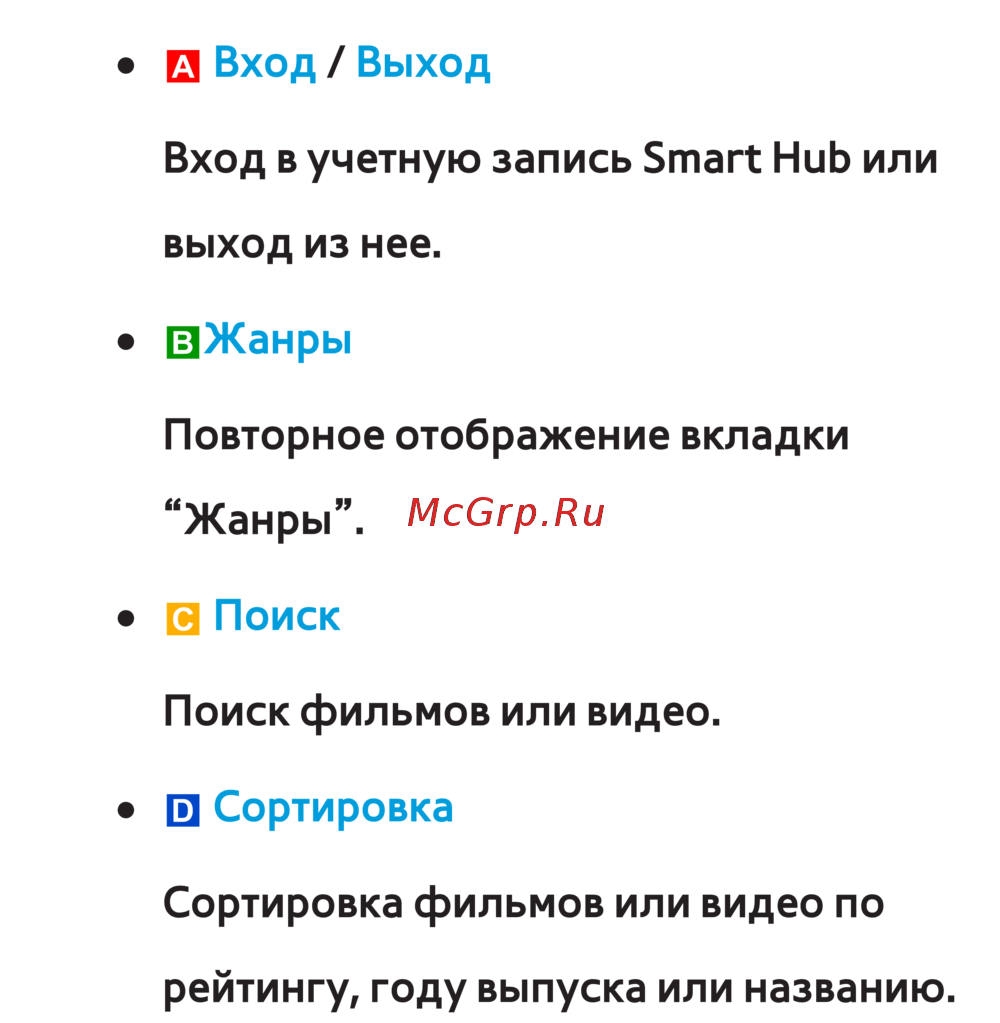 • A Вход / Выход

Вход в учетную запись Smart Hub или выход из нее.

• B Жанры

Повторное отображение вкладки "Жанры".

• C Поиск

Поиск фильмов или видео.

• D Сортировка

Сортировка фильмов или видео по рейтингу, году выпуска или названию.

McGrp.Ru